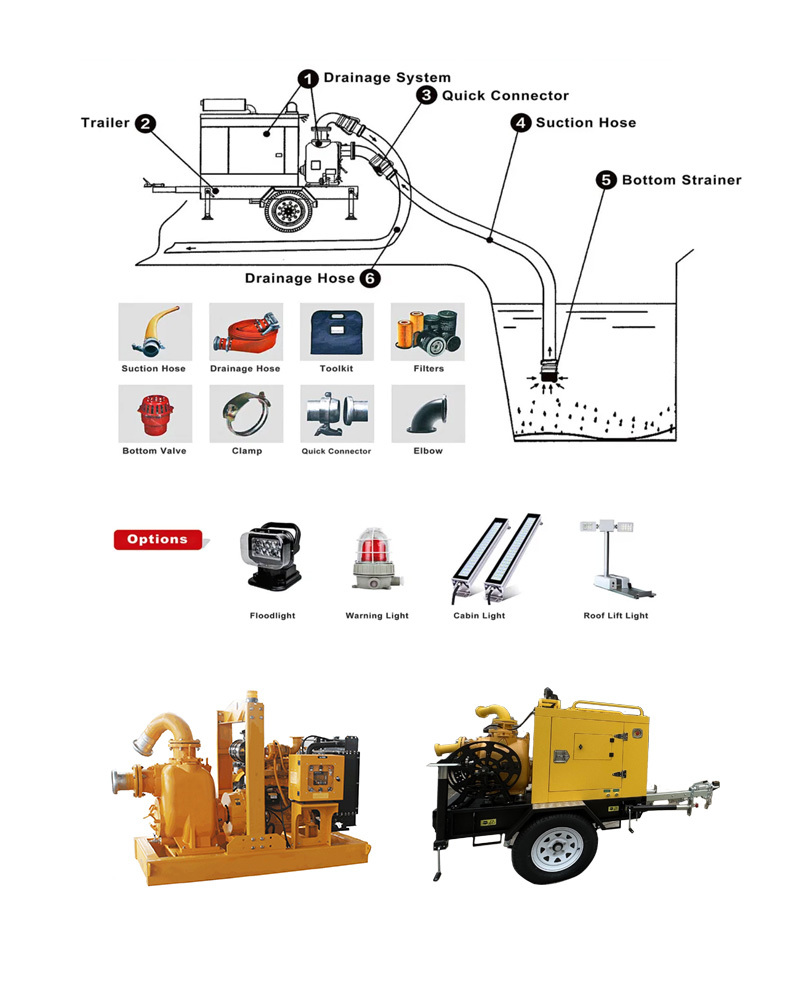 1 Drainage System
3 Quick Connector
Trailer 2
4 Suction Hose
5 Bottom Strainer
Drainage Hose 6

Suction Hose
Drainage Hose
Toolkit
Filters
Bottom Valve
Clamp
Quick Connector
Elbow

Options
Floodlight
Warning Light
Cabin Light
Roof Lift Light